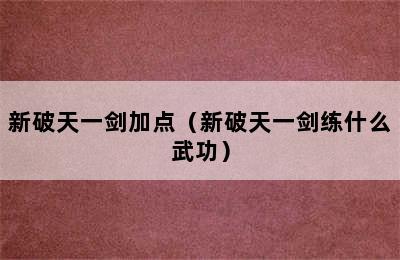 新破天一剑加点（新破天一剑练什么武功）